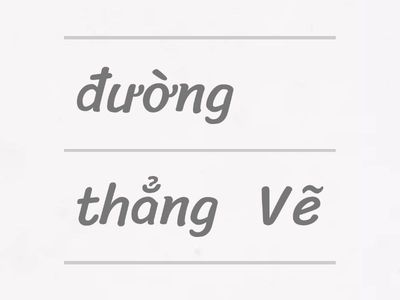 đường

thẳng Vẽ